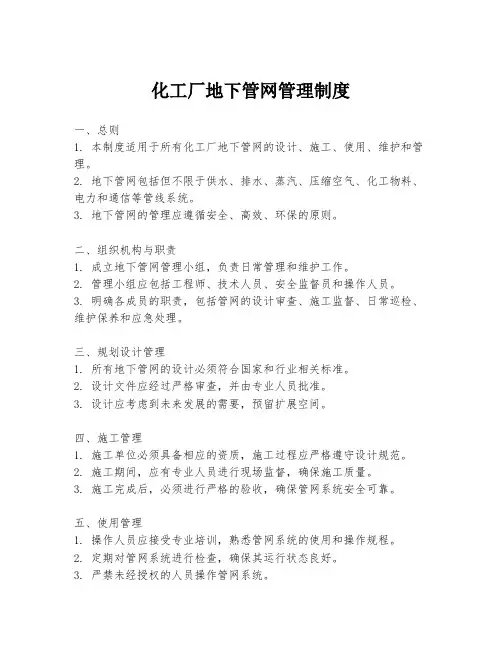 化工厂地下管网管理制度

一、总则
1. 本制度适用于所有化工厂地下管网的设计、施工、使用、维护和管理。
2. 地下管网包括但不限于供水、排水、蒸汽、压缩空气、化工物料、电力和通信等管线系统。
3. 地下管网的管理应遵循安全、高效、环保的原则。

二、组织机构与职责
1. 成立地下管网管理小组，负责日常管理和维护工作。
2. 管理小组应包括工程师、技术人员、安全监督员和操作人员。
3. 明确各成员的职责，包括管网的设计审查、施工监督、日常巡检、维护保养和应急处理。

三、规划设计管理
1. 所有地下管网的设计必须符合国家和行业相关标准。
2. 设计文件应经过严格审查，并由专业人员批准。
3. 设计应考虑到未来发展的需要，预留扩展空间。

四、施工管理
1. 施工单位必须具备相应的资质，施工过程应严格遵守设计规范。
2. 施工期间，应有专业人员进行现场监督，确保施工质量。
3. 施工完成后，必须进行严格的验收，确保管网系统安全可靠。

五、使用管理
1. 操作人员应接受专业培训，熟悉管网系统的使用和操作规程。
2. 定期对管网系统进行检查，确保其运行状态良好。
3. 严禁未经授权的人员操作管网系统。